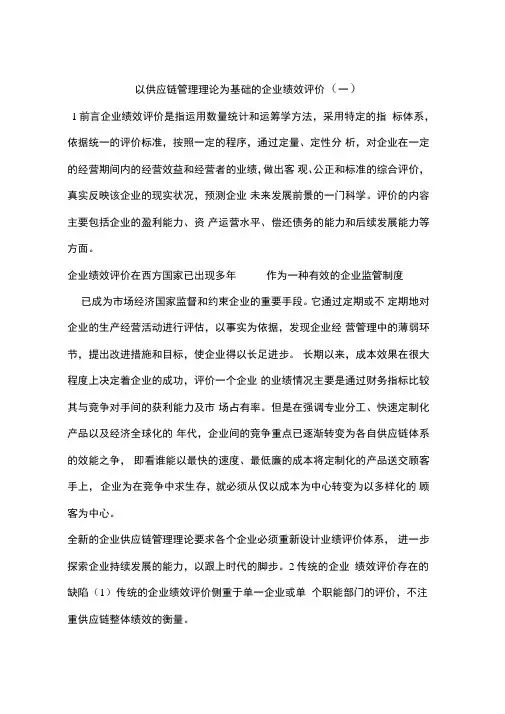 以供应链管理理论为基础的企业绩效评价（一）

1 前言企业绩效评价是指运用数量统计和运筹学方法，采用特定的指 标体系，依据统一的评价标准，按照一定的程序，通过定量、定性分 析，对企业在一定的经营期间内的经营效益和经营者的业绩，做出客 观、公正和标准的综合评价，真实反映该企业的现实状况，预测企业 未来发展前景的一门科学。评价的内容主要包括企业的盈利能力、资 产运营水平、偿还债务的能力和后续发展能力等方面。

企业绩效评价在西方国家已出现多年 作为一种有效的企业监管制度

已成为市场经济国家监督和约束企业的重要手段。它通过定期或不 定期地对企业的生产经营活动进行评估，以事实为依据，发现企业经 营管理中的薄弱环节，提出改进措施和目标，使企业得以长足进步。 长期以来，成本效果在很大程度上决定着企业的成功，评价一个企业 的业绩情况主要是通过财务指标比较其与竞争对手间的获利能力及市 场占有率。但是在强调专业分工、快速定制化产品以及经济全球化的 年代，企业间的竞争重点已逐渐转变为各自供应链体系的效能之争， 即看谁能以最快的速度、最低廉的成本将定制化的产品送交顾客手上， 企业为在竞争中求生存，就必须从仅以成本为中心转变为以多样化的 顾客为中心。

全新的企业供应链管理理论要求各个企业必须重新设计业绩评价体系， 进一步探索企业持续发展的能力，以跟上时代的脚步。2 传统的企业 绩效评价存在的缺陷（1）传统的企业绩效评价侧重于单一企业或单 个职能部门的评价，不注重供应链整体绩效的衡量。